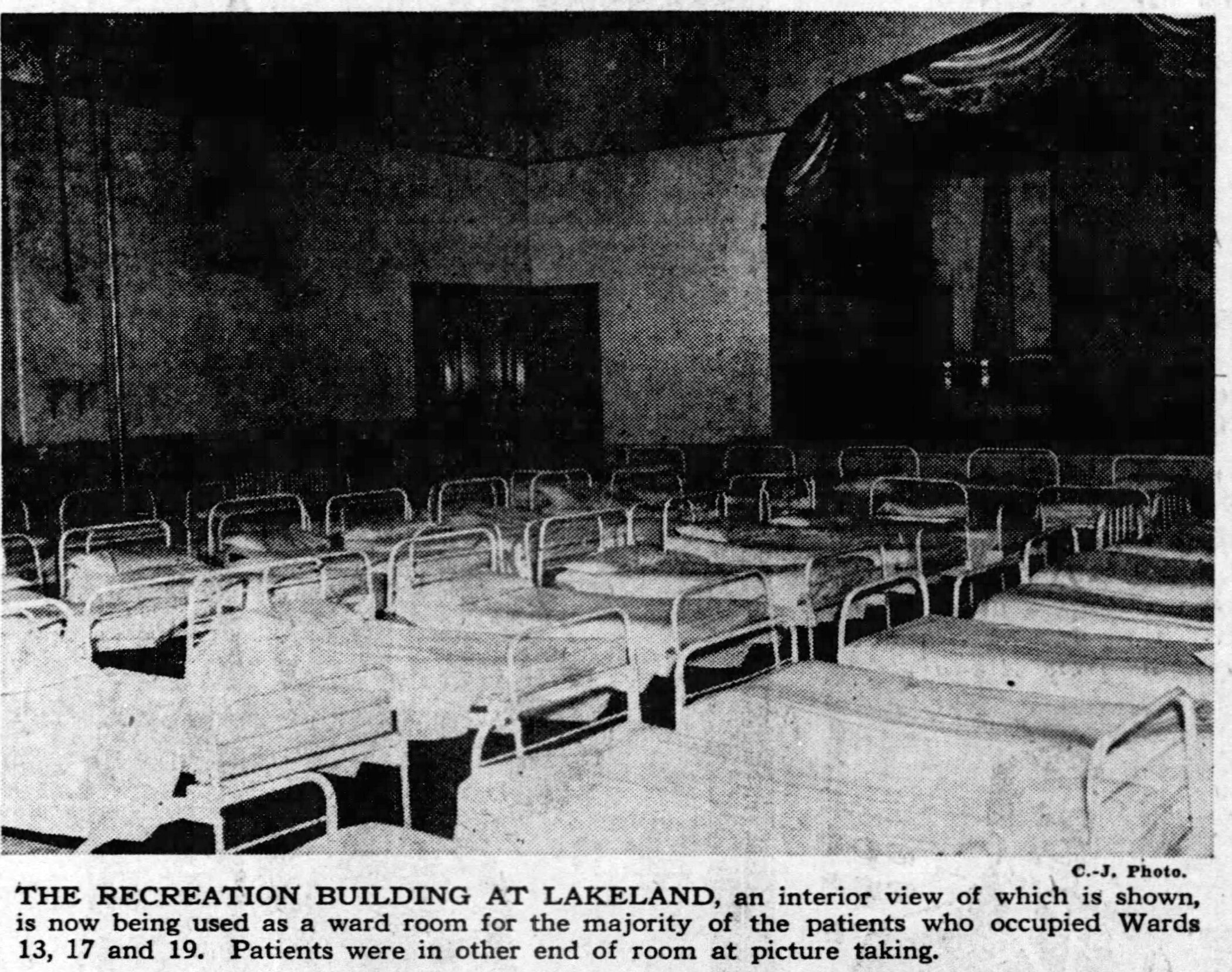 C.-J. Photo.

THE RECREATION BUILDING AT LAKELAND, an interior view of which is shown, is now being used as a ward room for the majority of the patients who occupied Wards 13, 17 and 19. Patients were in other end of room at picture taking.